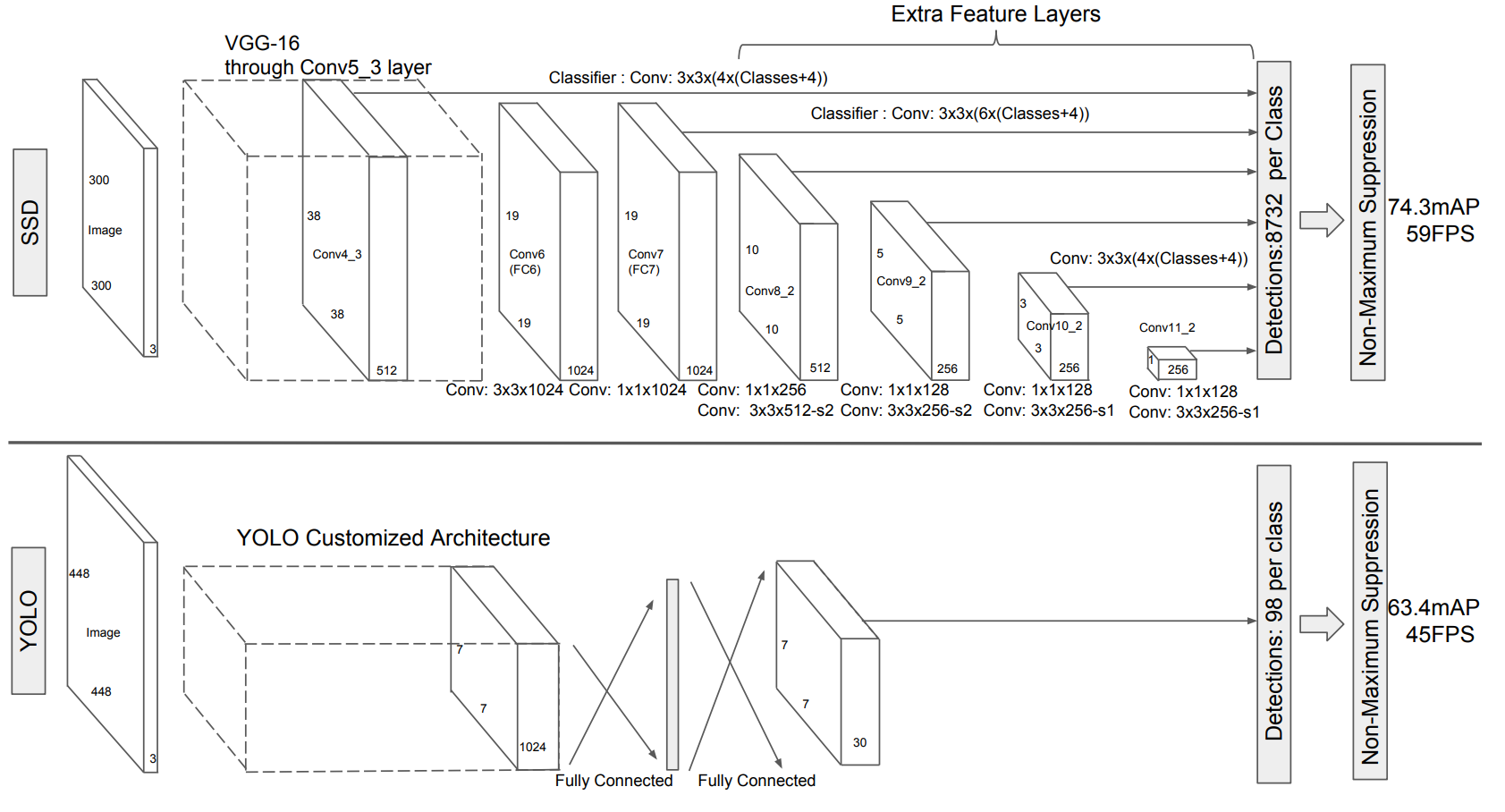 Extra Feature Layers

VGG-16
through Conv5_3 layer

Classifier : Conv: 3x3x(4x(Classes+4))

Classifier : Conv: 3x3x(6x(Classes+4))

SSD

300
Image
300
3

38
Conv4_3
38
512

19
Conv6
(FC6)
19
1024

19
Conv7
(FC7)
19
1024

10
Conv8_2
10
512

5
Conv9_2
5
256

Conv: 3x3x(4x(Classes+4))

3
Conv10_2
3
256

Conv11_2
1
256

Conv: 3x3x1024 Conv: 1x1x1024 Conv: 1x1x256
Conv: 3x3x512-s2 Conv: 1x1x128
Conv: 3x3x256-s2 Conv: 1x1x128
Conv: 3x3x256-s1 Conv: 1x1x128
Conv: 3x3x256-s1

Detections:8732 per Class

Non-Maximum Suppression

74.3mAP
59FPS

YOLO

448
Image
448
3

YOLO Customized Architecture

7
7
1024

Fully Connected

Fully Connected

7
7
30

Detections: 98 per class

Non-Maximum Suppression

63.4mAP
45FPS